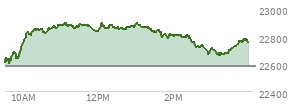 23000
22800
22600
22400
10AM
12PM
2PM